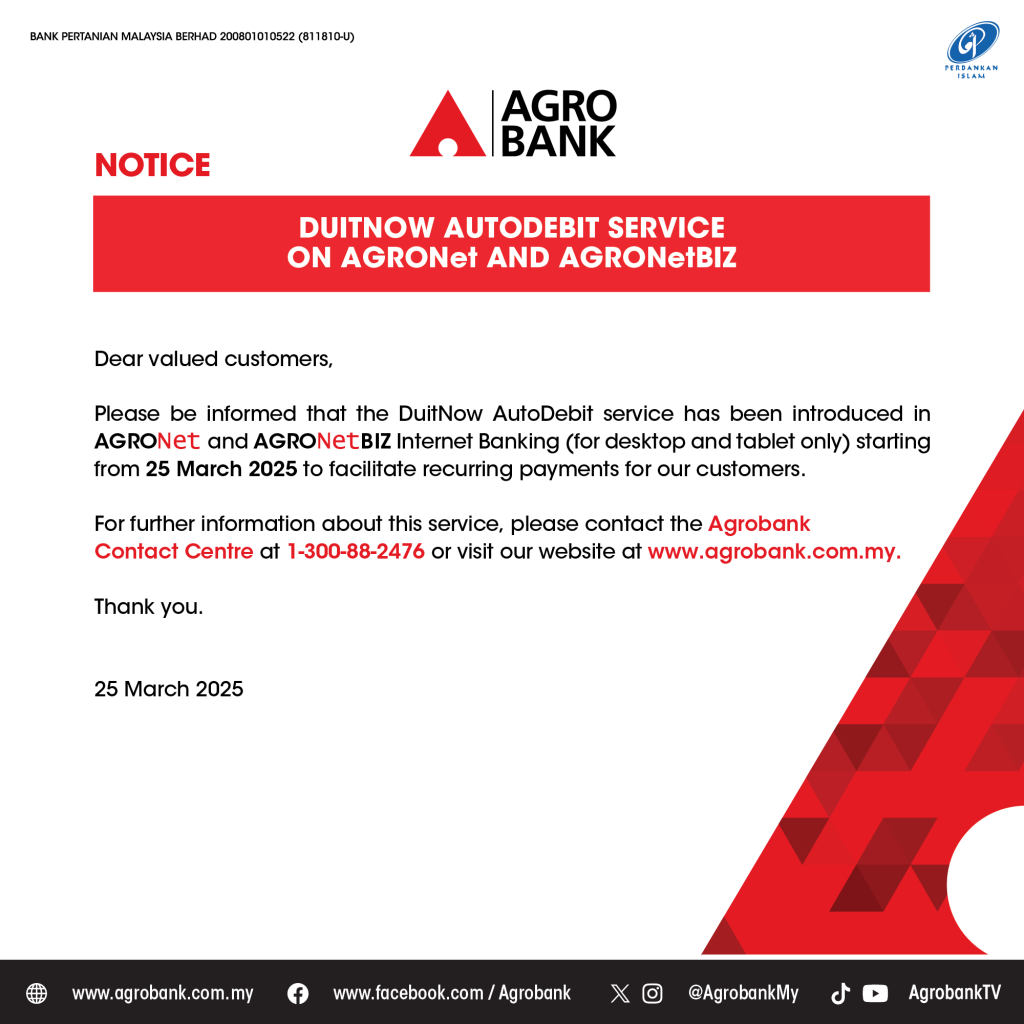 BANK PERTANIAN MALAYSIA BERHAD 200801010522 (811810-U)

PERBANKAN ISLAM

AGRO BANK

NOTICE

DUITNOW AUTODEBIT SERVICE ON AGRONet AND AGRONetBIZ

Dear valued customers,

Please be informed that the DuitNow AutoDebit service has been introduced in AGRONet and AGRONetBIZ Internet Banking (for desktop and tablet only) starting from 25 March 2025 to facilitate recurring payments for our customers.

For further information about this service, please contact the Agrobank Contact Centre at 1-300-88-2476 or visit our website at www.agrobank.com.my.

Thank you.

25 March 2025

www.agrobank.com.my www.facebook.com / Agrobank @AgrobankMy AgrobankTV